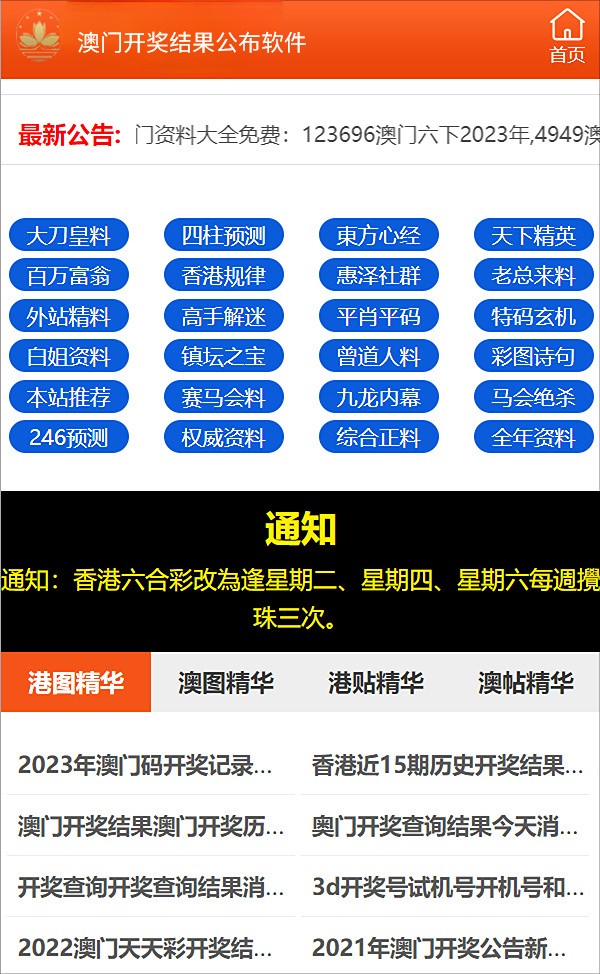 澳门开奖结果公布软件

首页

最新公告: 门资料大全免费：123696澳门六下2023年,4949澳

大刀皇料 四柱预测 東方心经 天下精英
百万富翁 香港规律 惠泽社群 老总来料
外站精料 高手解迷 平肖平码 特码玄机
白姐资料 镇坛之宝 曾道人料 彩图诗句
本站推荐 赛马会料 九龙内幕 马会绝杀
246预测 权威资料 综合正料 全年资料

通知

通知：香港六合彩改為逢星期二、星期四、星期六每週攪珠三次。

港图精华 澳图精华 港贴精华 澳帖精华

2023年澳门码开奖记录...
香港近15期历史开奖结果...
澳门开奖结果澳门开奖历...
奥门开奖查询结果今天消...
开奖查询开奖查询结果消...
3d开奖号试机号开机号和...
2022澳门天天彩开奖结...
2021年澳门开奖公告新...